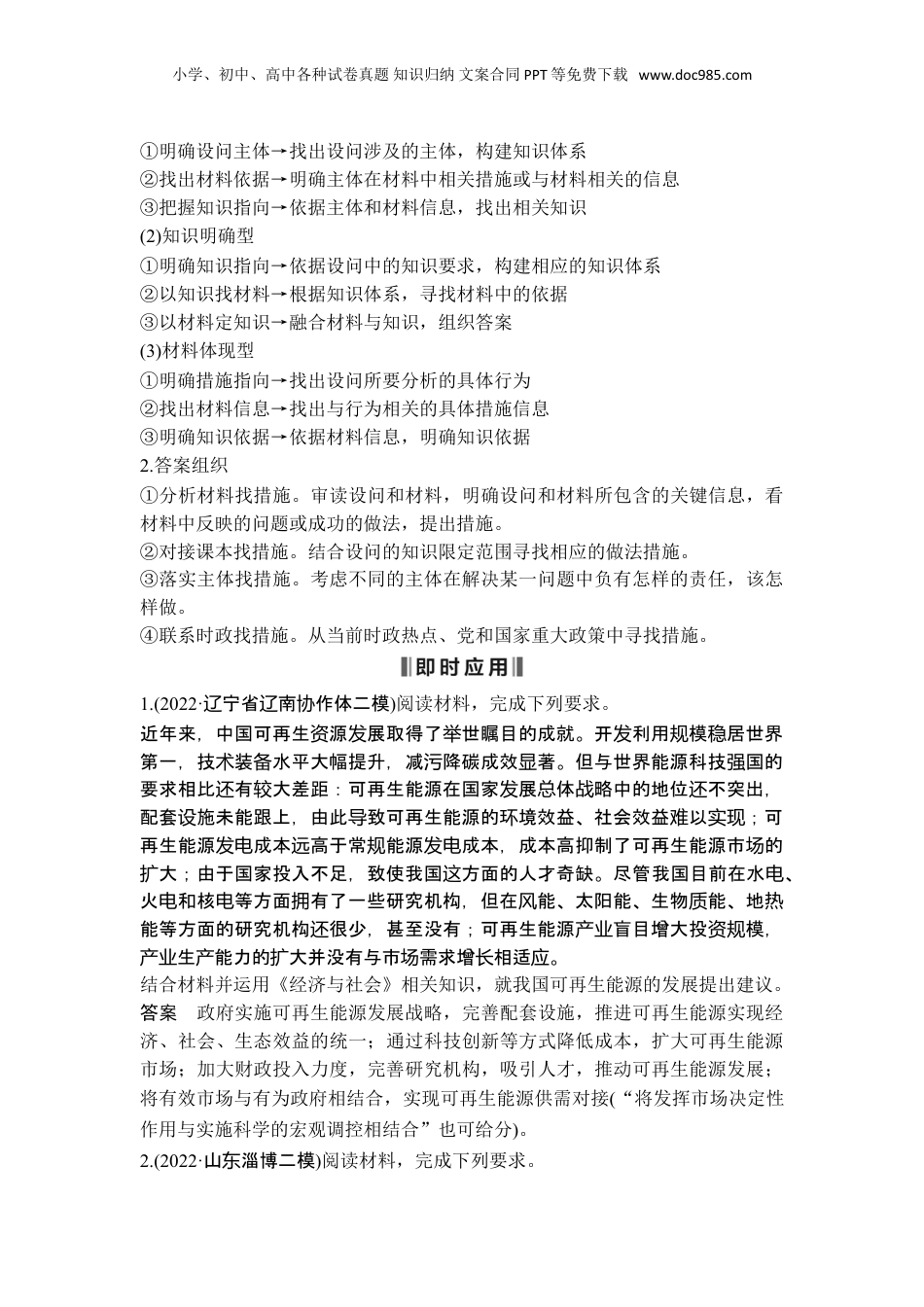 小学、初中、高中各种试卷真题 知识归纳 文案合同 PPT 等免费下载 www.doc985.com

①明确设问主体→找出设问涉及的主体，构建知识体系
②找出材料依据→明确主体在材料中相关措施或与材料相关的信息
③把握知识指向→依据主体和材料信息，找出相关知识
(2)知识明确型
①明确知识指向→依据设问中的知识要求，构建相应的知识体系
②以知识找材料→根据知识体系，寻找材料中的依据
③以材料定知识→融合材料与知识，组织答案
(3)材料体现型
①明确措施指向→找出设问所要分析的具体行为
②找出材料信息→找出与行为相关的具体措施信息
③明确知识依据→依据材料信息，明确知识依据
2.答案组织
①分析材料找措施。审读设问和材料，明确设问和材料所包含的关键信息，看材料中反映的问题或成功的做法，提出措施。
②对接课本找措施。结合设问的知识限定范围寻找相应的做法措施。
③落实主体找措施。考虑不同的主体在解决某一问题中负有怎样的责任，该怎样做。
④联系时政找措施。从当前时政热点、党和国家重大政策中寻找措施。

即时应用

1.(2022·辽宁省辽南协作体二模)阅读材料，完成下列要求。
近年来，中国可再生资源发展取得了举世瞩目的成就。开发利用规模稳居世界第一，技术装备水平大幅提升，减污降碳成效显著。但与世界能源科技强国的要求相比还有较大差距：可再生能源在国家发展总体战略中的地位还不突出，配套设施未能跟上，由此导致可再生能源的环境效益、社会效益难以实现；可再生能源发电成本远高于常规能源发电成本，成本高抑制了可再生能源市场的扩大；由于国家投入不足，致使我国这方面的人才奇缺。尽管我国目前在水电、火电和核电等方面拥有了一些研究机构，但在风能、太阳能、生物质能、地热能等方面的研究机构还很少，甚至没有；可再生能源产业盲目增大投资规模，产业生产能力的扩大并没有与市场需求增长相适应。
结合材料并运用《经济与社会》相关知识，就我国可再生能源的发展提出建议。
答案　政府实施可再生能源发展战略，完善配套设施，推进可再生能源实现经济、社会、生态效益的统一；通过科技创新等方式降低成本，扩大可再生能源市场；加大财政投入力度，完善研究机构，吸引人才，推动可再生能源发展；将有效市场与有为政府相结合，实现可再生能源供需对接(“将发挥市场决定性作用与实施科学的宏观调控相结合”也可给分)。
2.(2022·山东淄博二模)阅读材料，完成下列要求。